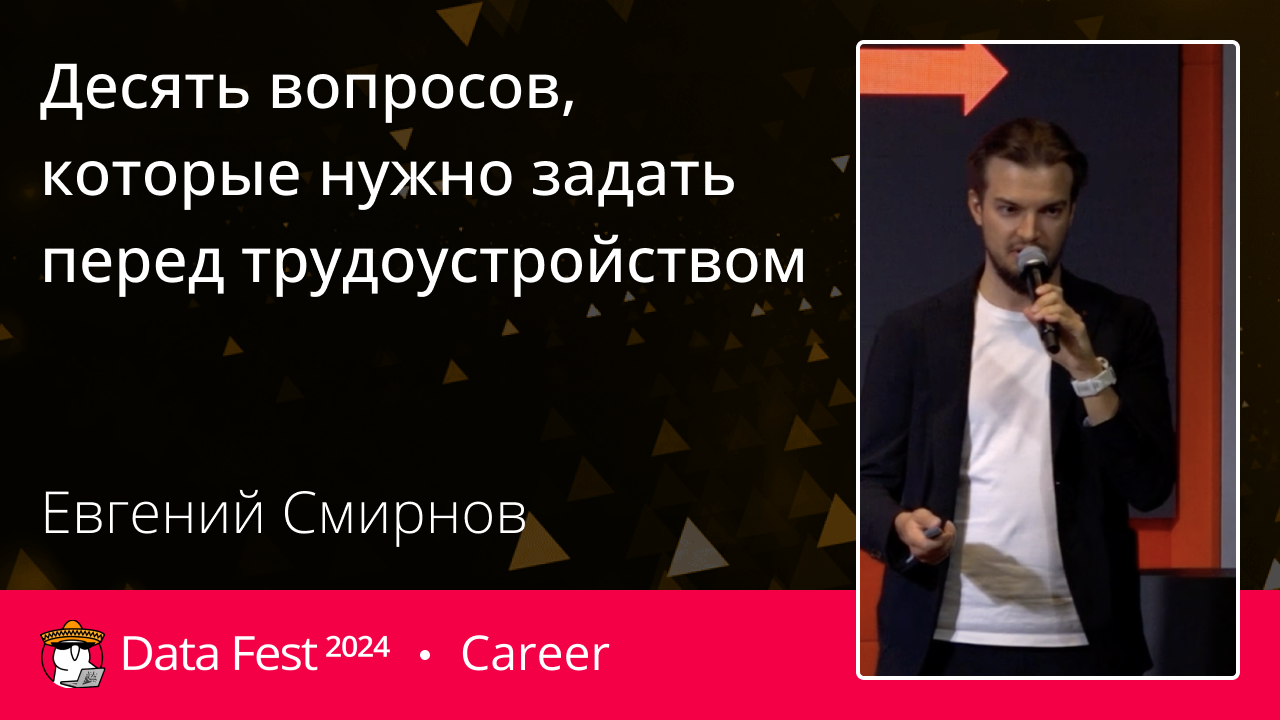 Десять вопросов, которые нужно задать перед трудоустройством

Евгений Смирнов

Data Fest 2024 • Career